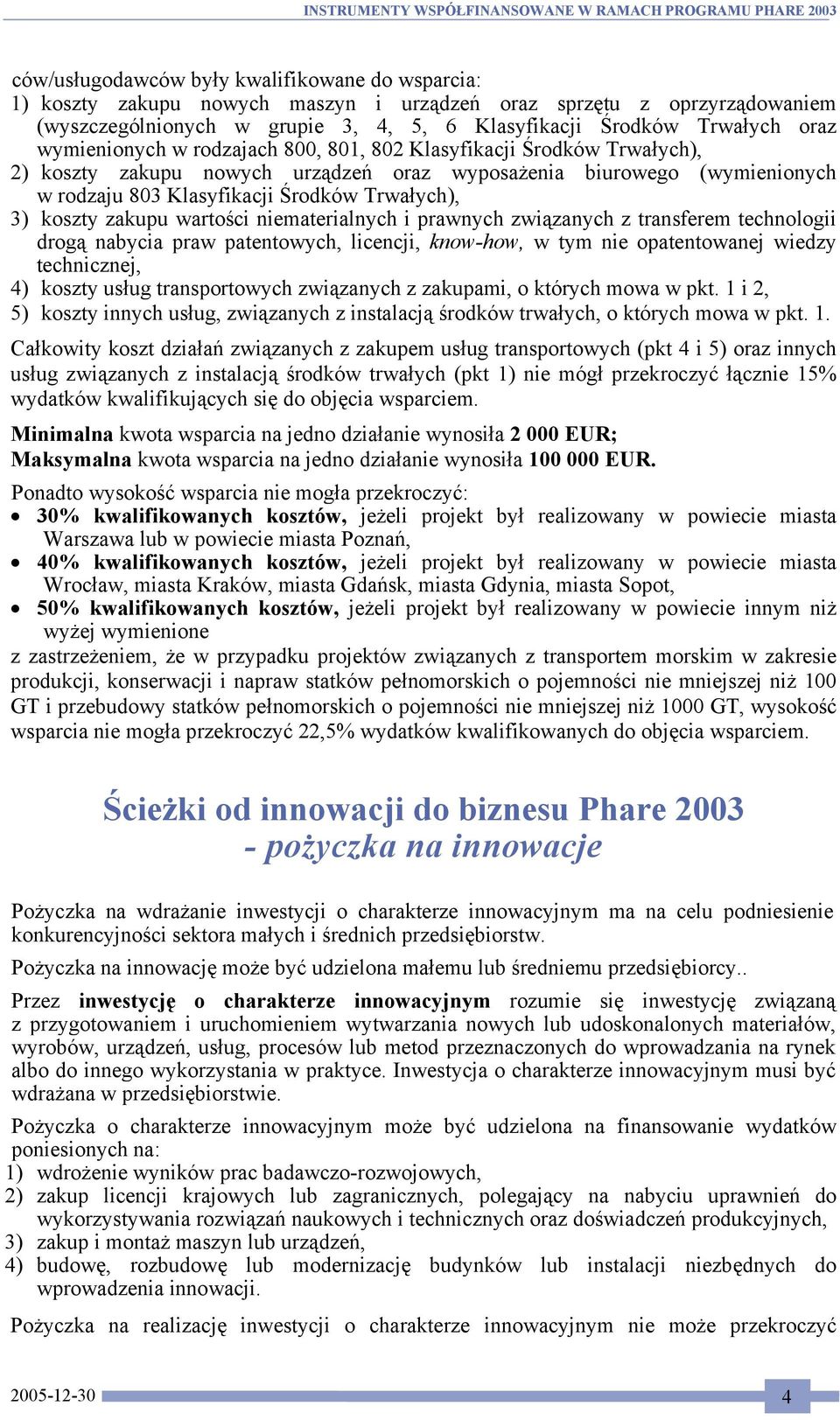 INSTRUMENTY WSPÓŁFINANSOWANE W RAMACH PROGRAMU PHARE 2003

ców/usługodawców były kwalifikowane do wsparcia:
1) koszty zakupu nowych maszyn i urządzeń oraz sprzętu z oprzyrządowaniem (wyszczególnionych w grupie 3, 4, 5, 6 Klasyfikacji Środków Trwałych oraz wymienionych w rodzajach 800, 801, 802 Klasyfikacji Środków Trwałych),
2) koszty zakupu nowych urządzeń oraz wyposażenia biurowego (wymienionych w rodzaju 803 Klasyfikacji Środków Trwałych),
3) koszty zakupu wartości niematerialnych i prawnych związanych z transferem technologii drogą nabycia praw patentowych, licencji, know-how, w tym nie opatentowanej wiedzy technicznej,
4) koszty usług transportowych związanych z zakupami, o których mowa w pkt. 1 i 2,
5) koszty innych usług, związanych z instalacją środków trwałych, o których mowa w pkt. 1.

Całkowity koszt działań związanych z zakupem usług transportowych (pkt 4 i 5) oraz innych usług związanych z instalacją środków trwałych (pkt 1) nie mógł przekroczyć łącznie 15% wydatków kwalifikujących się do objęcia wsparciem.

Minimalna kwota wsparcia na jedno działanie wynosiła 2 000 EUR;
Maksymalna kwota wsparcia na jedno działanie wynosiła 100 000 EUR.

Ponadto wysokość wsparcia nie mogła przekroczyć:
• 30% kwalifikowanych kosztów, jeżeli projekt był realizowany w powiecie miasta Warszawa lub w powiecie miasta Poznań,
• 40% kwalifikowanych kosztów, jeżeli projekt był realizowany w powiecie miasta Wrocław, miasta Kraków, miasta Gdańsk, miasta Gdynia, miasta Sopot,
• 50% kwalifikowanych kosztów, jeżeli projekt był realizowany w powiecie innym niż wyżej wymienione
z zastrzeżeniem, że w przypadku projektów związanych z transportem morskim w zakresie produkcji, konserwacji i napraw statków pełnomorskich o pojemności nie mniejszej niż 100 GT i przebudowy statków pełnomorskich o pojemności nie mniejszej niż 1000 GT, wysokość wsparcia nie mogła przekroczyć 22,5% wydatków kwalifikowanych do objęcia wsparciem.

Ścieżki od innowacji do biznesu Phare 2003
- pożyczka na innowacje

Pożyczka na wdrażanie inwestycji o charakterze innowacyjnym ma na celu podniesienie konkurencyjności sektora małych i średnich przedsiębiorstw.

Pożyczka na innowację może być udzielona małemu lub średniemu przedsiębiorcy..

Przez inwestycję o charakterze innowacyjnym rozumie się inwestycję związaną z przygotowaniem i uruchomieniem wytwarzania nowych lub udoskonalonych materiałów, wyrobów, urządzeń, usług, procesów lub metod przeznaczonych do wprowadzania na rynek albo do innego wykorzystania w praktyce. Inwestycja o charakterze innowacyjnym musi być wdrażana w przedsiębiorstwie.

Pożyczka o charakterze innowacyjnym może być udzielona na finansowanie wydatków poniesionych na:
1) wdrożenie wyników prac badawczo-rozwojowych,
2) zakup licencji krajowych lub zagranicznych, polegający na nabyciu uprawnień do wykorzystywania rozwiązań naukowych i technicznych oraz doświadczeń produkcyjnych,
3) zakup i montaż maszyn lub urządzeń,
4) budowę, rozbudowę lub modernizację budynków lub instalacji niezbędnych do wprowadzenia innowacji.

Pożyczka na realizację inwestycji o charakterze innowacyjnym nie może przekroczyć

2005-12-30 4